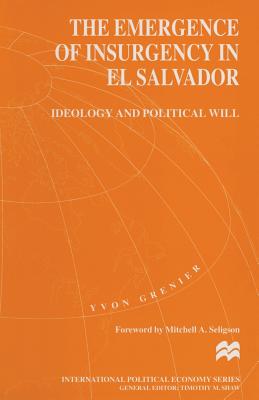 THE EMERGENCE OF INSURGENCY IN EL SALVADOR

IDEOLOGY AND POLITICAL WILL

YVON GRENIER

Foreword by Mitchell A. Seligson

INTERNATIONAL POLITICAL ECONOMY SERIES
GENERAL EDITOR: TIMOTHY M. SHAW